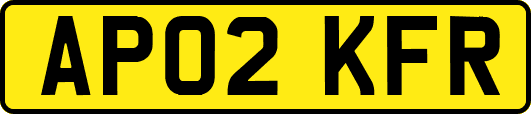 AP02 KFR